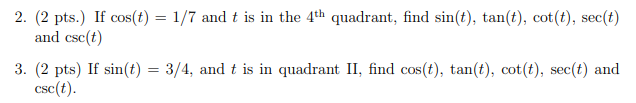 2. (2 pts.) If $\cos(t) = 1/7$ and $t$ is in the $4^{\text{th}}$ quadrant, find $\sin(t)$, $\tan(t)$, $\cot(t)$, $\sec(t)$ and $\csc(t)$

3. (2 pts) If $\sin(t) = 3/4$, and $t$ is in quadrant II, find $\cos(t)$, $\tan(t)$, $\cot(t)$, $\sec(t)$ and $\csc(t)$.